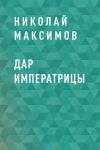 НИКОЛАЙ МАКСИМОВ

ДАР ИМПЕРАТРИЦЫ